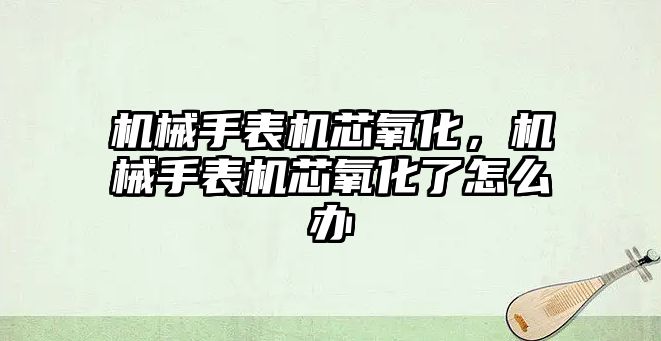 机械手表机芯氧化，机械手表机芯氧化了怎么办